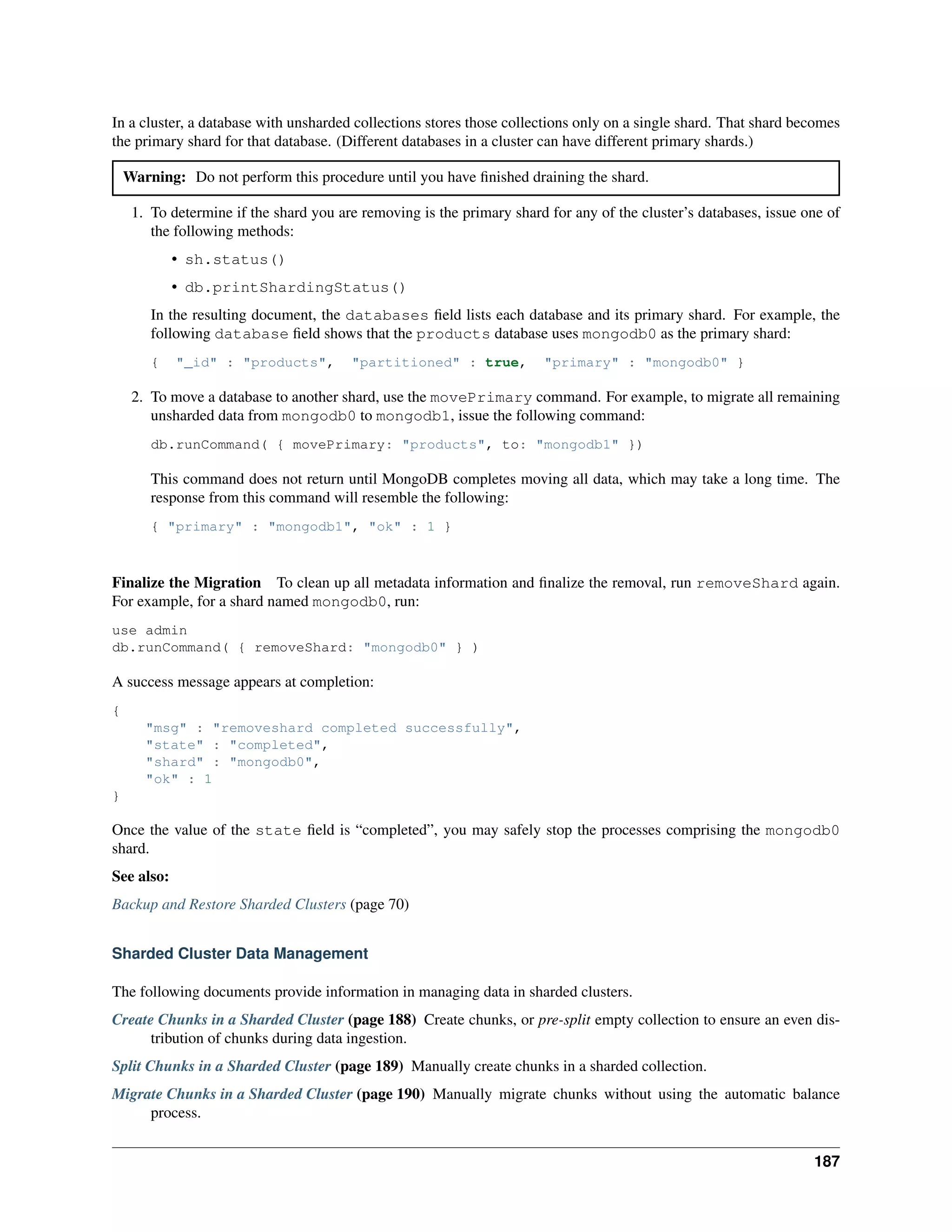 In a cluster, a database with unsharded collections stores those collections only on a single shard. That shard becomes the primary shard for that database. (Different databases in a cluster can have different primary shards.)

Warning: Do not perform this procedure until you have finished draining the shard.

1. To determine if the shard you are removing is the primary shard for any of the cluster's databases, issue one of the following methods:

• sh.status()

• db.printShardingStatus()

In the resulting document, the databases field lists each database and its primary shard. For example, the following database field shows that the products database uses mongodb0 as the primary shard:

{  "_id" : "products",  "partitioned" : true,  "primary" : "mongodb0" }

2. To move a database to another shard, use the movePrimary command. For example, to migrate all remaining unsharded data from mongodb0 to mongodb1, issue the following command:

db.runCommand( { movePrimary: "products", to: "mongodb1" })

This command does not return until MongoDB completes moving all data, which may take a long time. The response from this command will resemble the following:

{ "primary" : "mongodb1", "ok" : 1 }

Finalize the Migration To clean up all metadata information and finalize the removal, run removeShard again. For example, for a shard named mongodb0, run:

use admin
db.runCommand( { removeShard: "mongodb0" } )

A success message appears at completion:

{
    "msg" : "removeshard completed successfully",
    "state" : "completed",
    "shard" : "mongodb0",
    "ok" : 1
}

Once the value of the state field is "completed", you may safely stop the processes comprising the mongodb0 shard.

See also:

Backup and Restore Sharded Clusters (page 70)

Sharded Cluster Data Management

The following documents provide information in managing data in sharded clusters.

Create Chunks in a Sharded Cluster (page 188) Create chunks, or pre-split empty collection to ensure an even distribution of chunks during data ingestion.

Split Chunks in a Sharded Cluster (page 189) Manually create chunks in a sharded collection.

Migrate Chunks in a Sharded Cluster (page 190) Manually migrate chunks without using the automatic balance process.

187